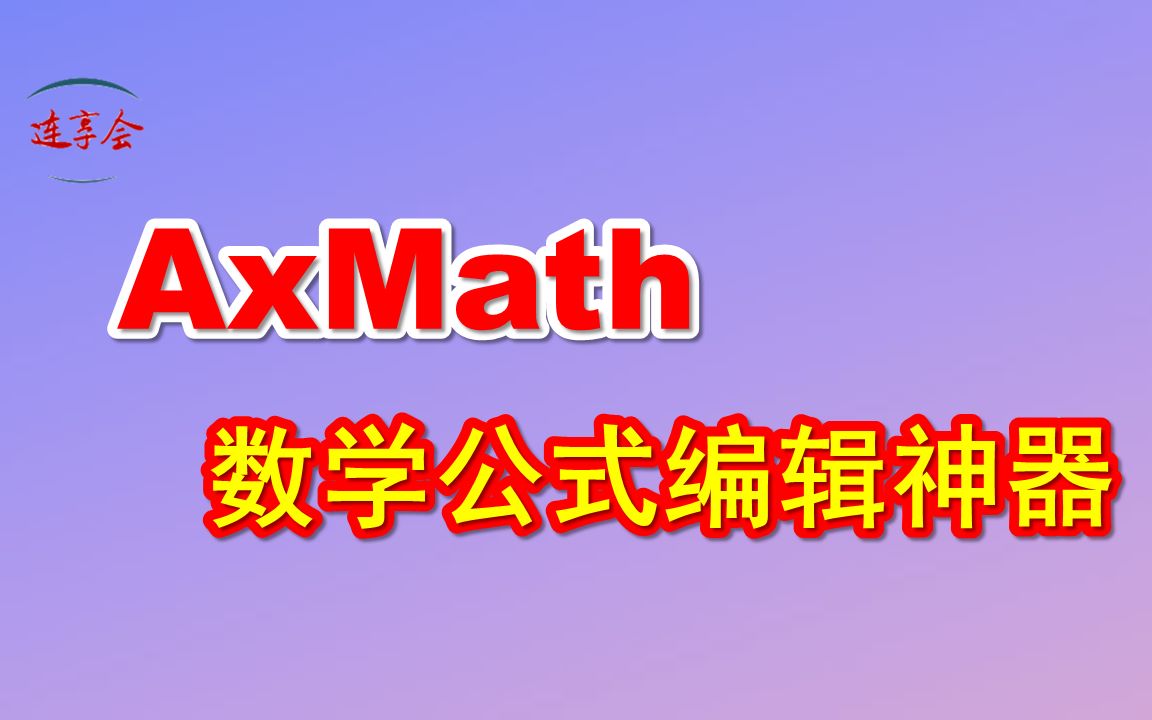 连享会

AxMath

数学公式编辑神器